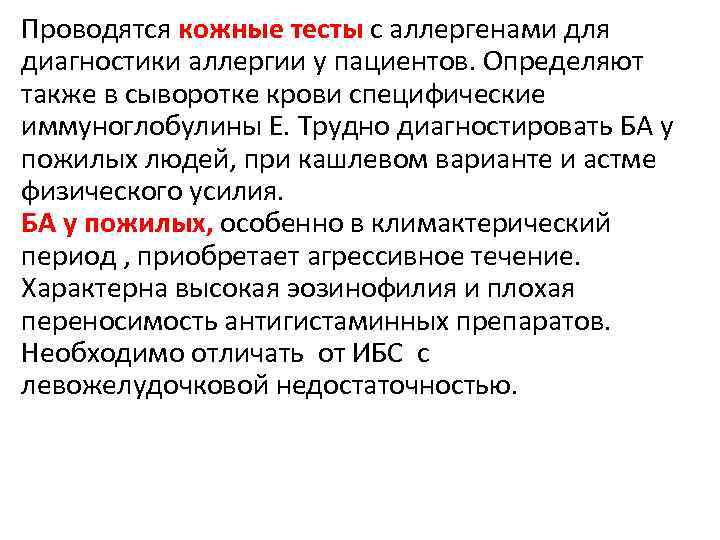 Проводятся кожные тесты с аллергенами для диагностики аллергии у пациентов. Определяют также в сыворотке крови специфические иммуноглобулины Е. Трудно диагностировать БА у пожилых людей, при кашлевом варианте и астме физического усилия.
БА у пожилых, особенно в климактерический период , приобретает агрессивное течение. Характерна высокая эозинофилия и плохая переносимость антигистаминных препаратов. Необходимо отличать от ИБС с левожелудочковой недостаточностью.